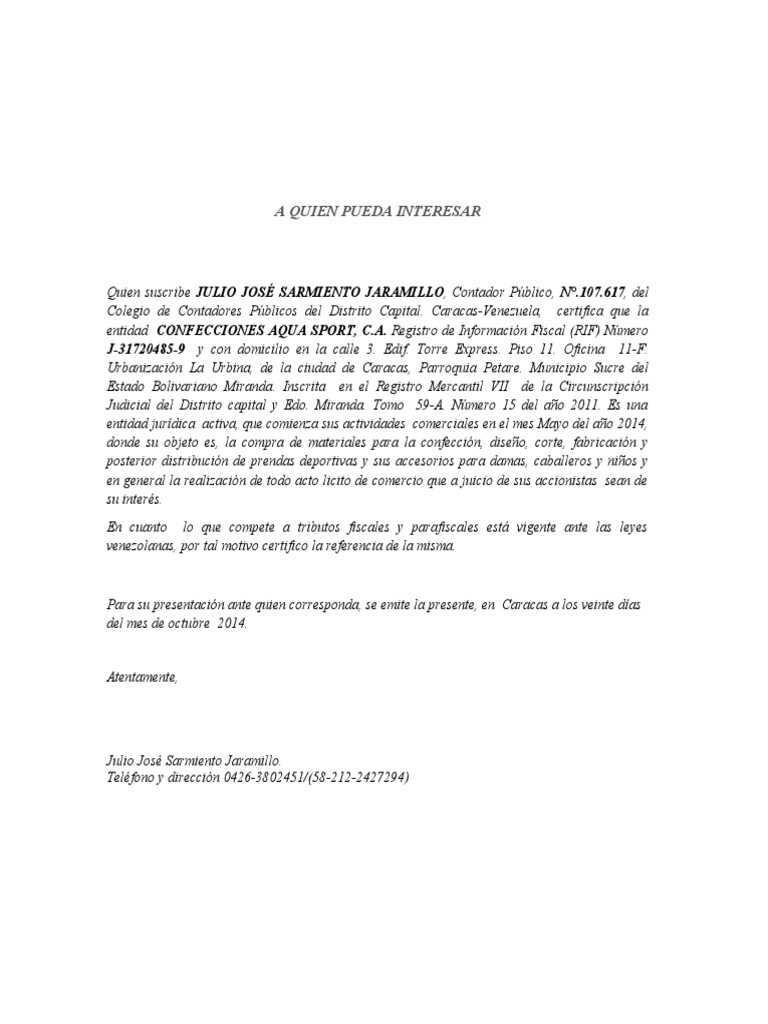 A QUIEN PUEDA INTERESAR

Quien suscribe JULIO JOSÉ SARMIENTO JARAMILLO, Contador Público, Nº.107.617, del Colegio de Contadores Públicos del Distrito Capital. Caracas-Venezuela, certifica que la entidad CONFECCIONES AQUA SPORT, C.A. Registro de Información Fiscal (RIF) Número J-31720485-9 y con domicilio en la calle 3. Edif. Torre Express. Piso 11. Oficina 11-F. Urbanización La Urbina, de la ciudad de Caracas, Parroquia Petare. Municipio Sucre del Estado Bolivariano Miranda. Inscrita en el Registro Mercantil VII de la Circunscripción Judicial del Distrito capital y Edo. Miranda. Tomo 59-A. Número 15 del año 2011. Es una entidad jurídica activa, que comienza sus actividades comerciales en el mes Mayo del año 2014, donde su objeto es, la compra de materiales para la confección, diseño, corte, fabricación y posterior distribución de prendas deportivas y sus accesorios para damas, caballeros y niños y en general la realización de todo acto licito de comercio que a juicio de sus accionistas sean de su interés.

En cuanto lo que compete a tributos fiscales y parafiscales está vigente ante las leyes venezolanas, por tal motivo certifico la referencia de la misma.

Para su presentación ante quien corresponda, se emite la presente, en Caracas a los veinte días del mes de octubre 2014.

Atentamente,

Julio José Sarmiento Jaramillo.
Teléfono y dirección 0426-3802451/(58-212-2427294)